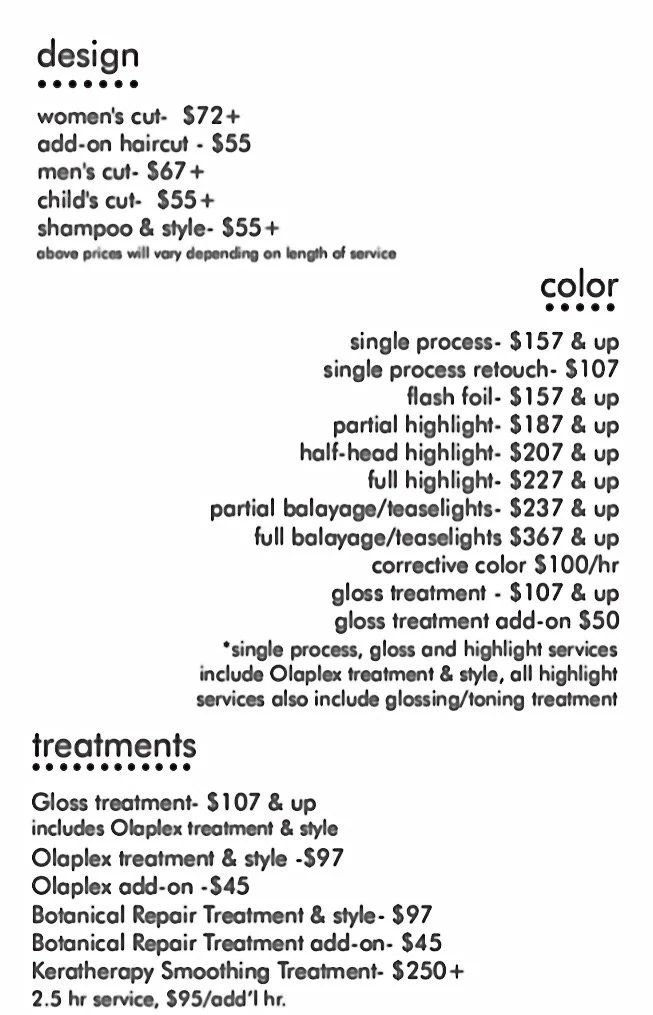 design

women's cut- $72+
add-on haircut - $55
men's cut- $67+
child's cut- $55+
shampoo & style- $55+
above prices will vary depending on length of service

color

single process- $157 & up
single process retouch- $107
flash foil- $157 & up
partial highlight- $187 & up
half-head highlight- $207 & up
full highlight- $227 & up
partial balayage/teaselights- $237 & up
full balayage/teaselights $367 & up
corrective color $100/hr
gloss treatment - $107 & up
gloss treatment add-on $50

*single process, gloss and highlight services include Olaplex treatment & style, all highlight services also include glossing/toning treatment

treatments

Gloss treatment- $107 & up
includes Olaplex treatment & style
Olaplex treatment & style -$97
Olaplex add-on -$45
Botanical Repair Treatment & style- $97
Botanical Repair Treatment add-on- $45
Keratherapy Smoothing Treatment- $250+
2.5 hr service, $95/add'l hr.